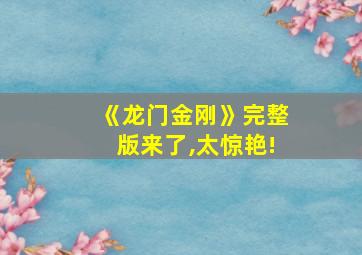 《龙门金刚》完整版来了,太惊艳!